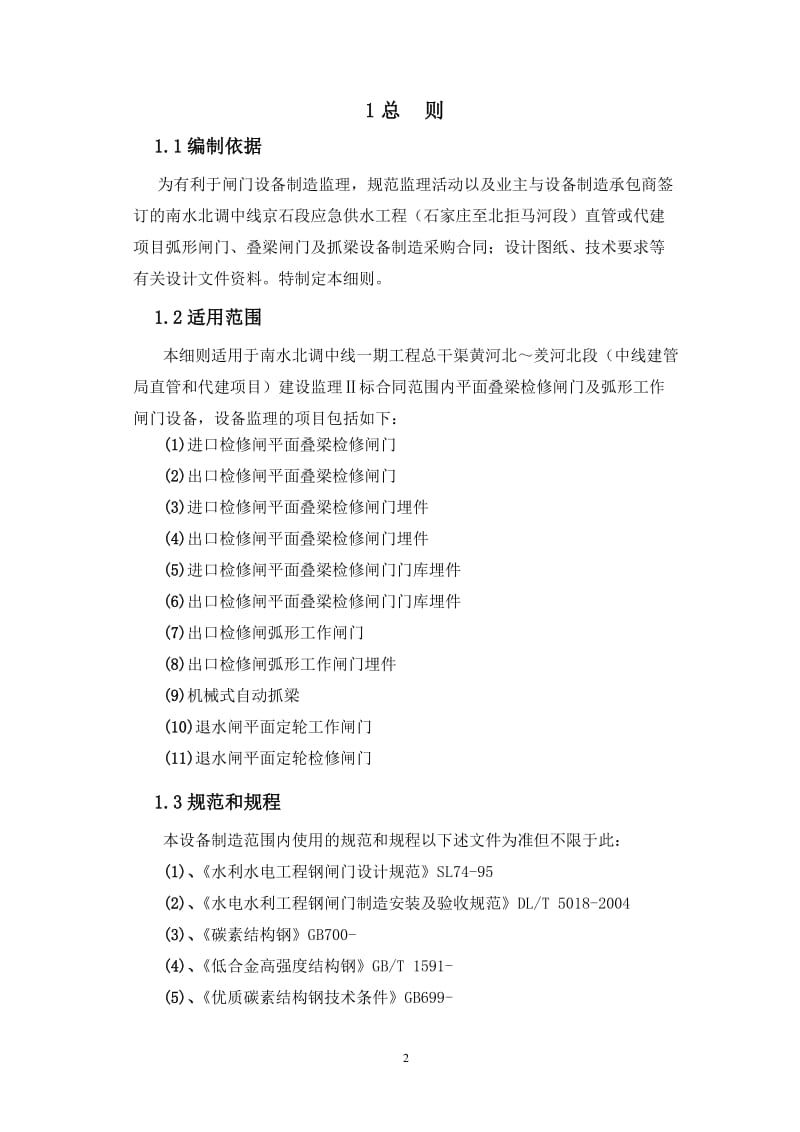 1 总　则

1.1 编制依据

为有利于闸门设备制造监理，规范监理活动以及业主与设备制造承包商签订的南水北调中线京石段应急供水工程（石家庄至北拒马河段）直管或代建项目弧形闸门、叠梁闸门及抓梁设备制造采购合同；设计图纸、技术要求等有关设计文件资料。特制定本细则。

1.2 适用范围

本细则适用于南水北调中线一期工程总干渠黄河北～羑河北段（中线建管局直管和代建项目）建设监理Ⅱ标合同范围内平面叠梁检修闸门及弧形工作闸门设备，设备监理的项目包括如下：

(1)进口检修闸平面叠梁检修闸门

(2)出口检修闸平面叠梁检修闸门

(3)进口检修闸平面叠梁检修闸门埋件

(4)出口检修闸平面叠梁检修闸门埋件

(5)进口检修闸平面叠梁检修闸门门库埋件

(6)出口检修闸平面叠梁检修闸门门库埋件

(7)出口检修闸弧形工作闸门

(8)出口检修闸弧形工作闸门埋件

(9)机械式自动抓梁

(10)退水闸平面定轮工作闸门

(11)退水闸平面定轮检修闸门

1.3 规范和规程

本设备制造范围内使用的规范和规程以下述文件为准但不限于此：

(1)、《水利水电工程钢闸门设计规范》SL74-95

(2)、《水电水利工程钢闸门制造安装及验收规范》DL/T 5018-2004

(3)、《碳素结构钢》GB700-

(4)、《低合金高强度结构钢》GB/T 1591-

(5)、《优质碳素结构钢技术条件》GB699-

2